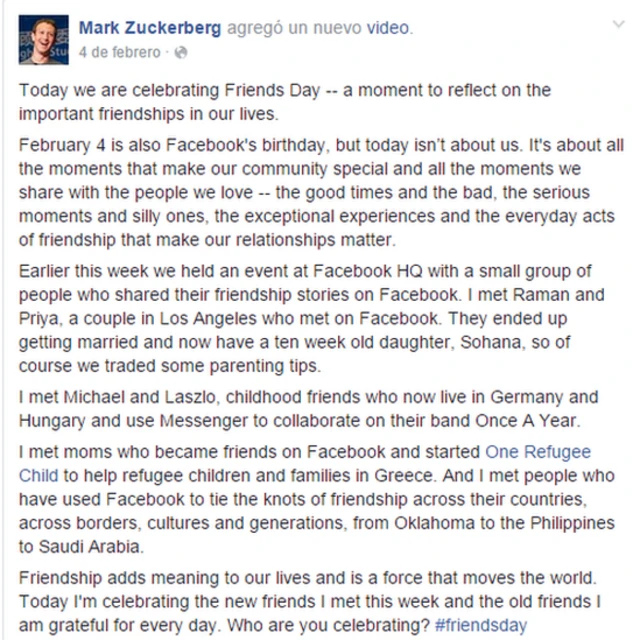 Mark Zuckerberg agregó un nuevo video.
4 de febrero ·

Today we are celebrating Friends Day -- a moment to reflect on the important friendships in our lives.

February 4 is also Facebook's birthday, but today isn't about us. It's about all the moments that make our community special and all the moments we share with the people we love -- the good times and the bad, the serious moments and silly ones, the exceptional experiences and the everyday acts of friendship that make our relationships matter.

Earlier this week we held an event at Facebook HQ with a small group of people who shared their friendship stories on Facebook. I met Raman and Priya, a couple in Los Angeles who met on Facebook. They ended up getting married and now have a ten week old daughter, Sohana, so of course we traded some parenting tips.

I met Michael and Laszlo, childhood friends who now live in Germany and Hungary and use Messenger to collaborate on their band Once A Year.

I met moms who became friends on Facebook and started One Refugee Child to help refugee children and families in Greece. And I met people who have used Facebook to tie the knots of friendship across their countries, across borders, cultures and generations, from Oklahoma to the Philippines to Saudi Arabia.

Friendship adds meaning to our lives and is a force that moves the world. Today I'm celebrating the new friends I met this week and the old friends I am grateful for every day. Who are you celebrating? #friendsday